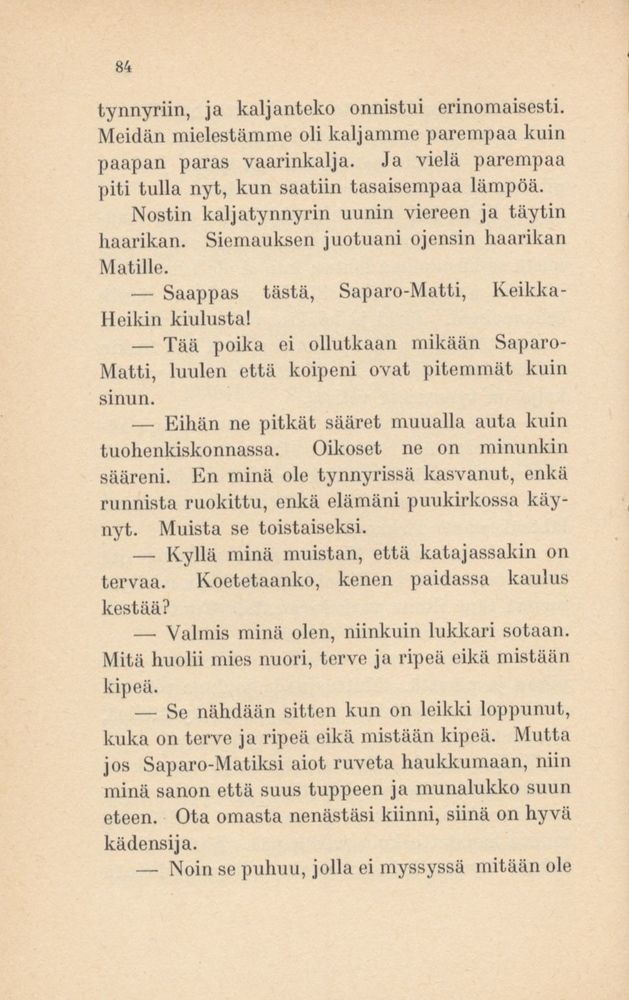 84

tynnyriin, ja kaljanteko onnistui erinomaisesti. Meidän mielestämme oli kaljamme parempaa kuin paapan paras vaarinkalja. Ja vielä parempaa piti tulla nyt, kun saatiin tasaisempaa lämpöä.

Nostin kaljatynnyrin uunin viereen ja täytin haarikan. Siemauksen juotuani ojensin haarikan Matille.

— Saappas tästä, Saparo-Matti, Keikka-Heikin kiulusta!

— Tää poika ei ollutkaan mikään Saparo-Matti, luulen että koipeni ovat pitemmät kuin sinun.

— Eihän ne pitkät sääret muualla auta kuin tuohenkiskonnassa. Oikoset ne on minunkin sääreni. En minä ole tynnyrissä kasvanut, enkä runnista ruokittu, enkä elämäni puukirkossa käynyt. Muista se toistaiseksi.

— Kyllä minä muistan, että katajassakin on tervaa. Koetetaanko, kenen paidassa kaulus kestää?

— Valmis minä olen, niinkuin lukkari sotaan. Mitä huolii mies nuori, terve ja ripeä eikä mistään kipeä.

— Se nähdään sitten kun on leikki loppunut, kuka on terve ja ripeä eikä mistään kipeä. Mutta jos Saparo-Matiksi aiot ruveta haukkumaan, niin minä sanon että suus tuppeen ja munalukko suun eteen. Ota omasta nenästäsi kiinni, siinä on hyvä kädensija.

— Noin se puhuu, jolla ei myssyssä mitään ole